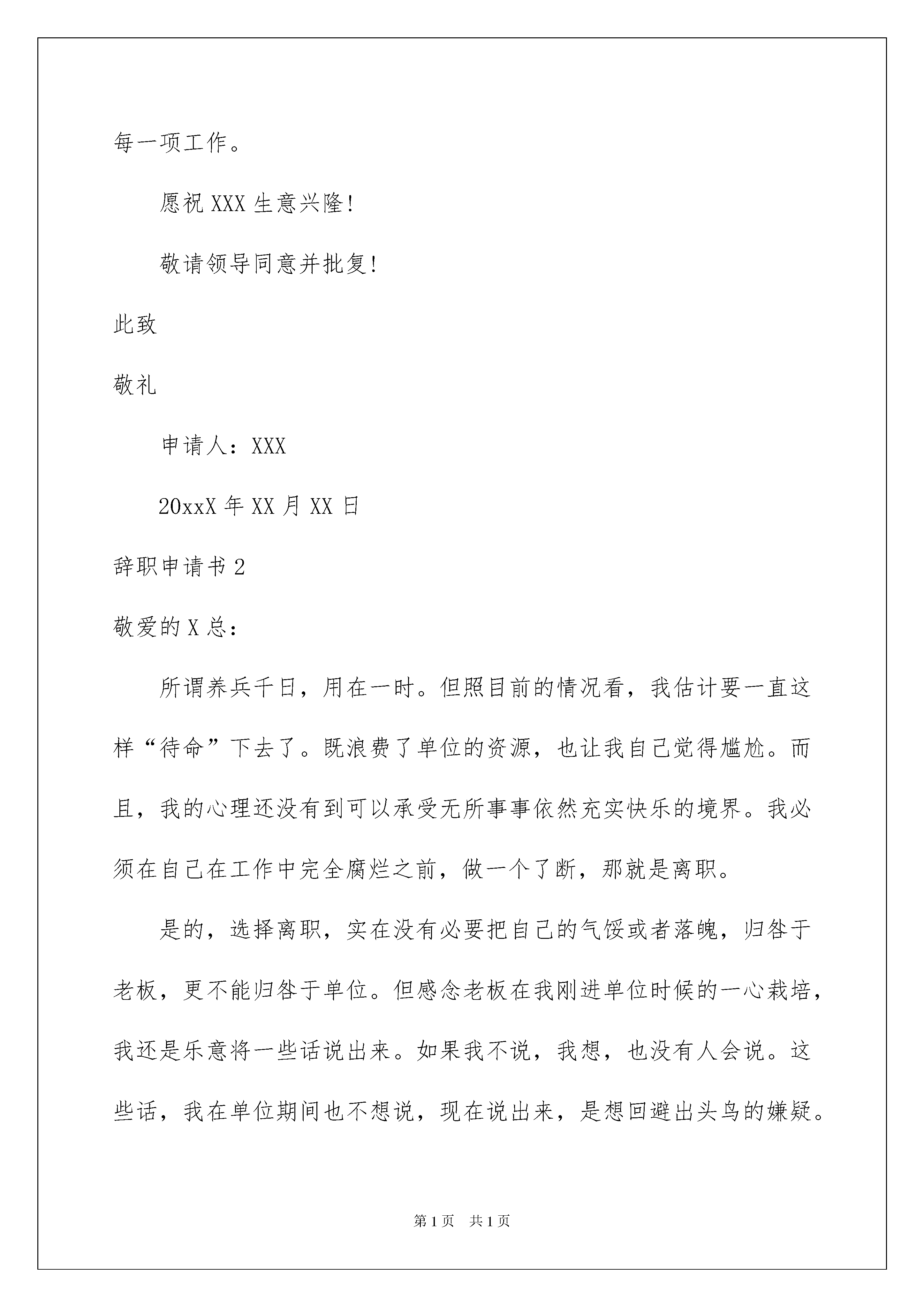 每一项工作。

愿祝XXX生意兴隆!

敬请领导同意并批复!

此致

敬礼

申请人：XXX

20xxX年XX月XX日

辞职申请书2

敬爱的X总：

所谓养兵千日，用在一时。但照目前的情况看，我估计要一直这样“待命”下去了。既浪费了单位的资源，也让我自己觉得尴尬。而且，我的心理还没有到可以承受无所事事依然充实快乐的境界。我必须在自己在工作中完全腐烂之前，做一个了断，那就是离职。

是的，选择离职，实在没有必要把自己的气馁或者落魄，归咎于老板，更不能归咎于单位。但感念老板在我刚进单位时候的一心栽培，我还是乐意将一些话说出来。如果我不说，我想，也没有人会说。这些话，我在单位期间也不想说，现在说出来，是想回避出头鸟的嫌疑。

第1页 共1页